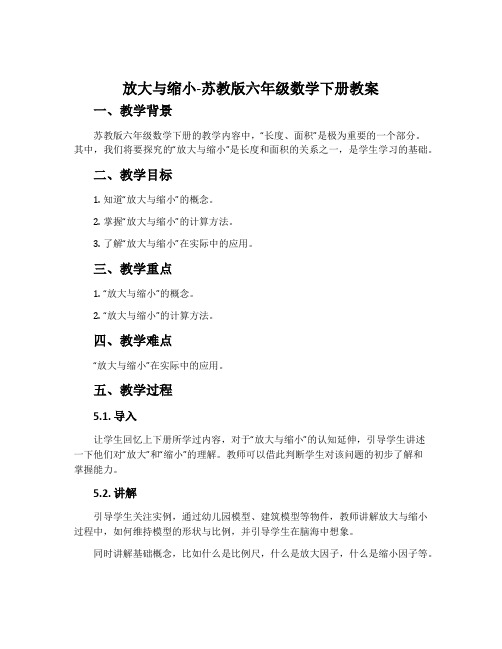 放大与缩小-苏教版六年级数学下册教案

一、教学背景

苏教版六年级数学下册的教学内容中，“长度、面积”是极为重要的一个部分。其中，我们将要探究的“放大与缩小”是长度和面积的关系之一，是学生学习的基础。

二、教学目标

1. 知道“放大与缩小”的概念。

2. 掌握“放大与缩小”的计算方法。

3. 了解“放大与缩小”在实际中的应用。

三、教学重点

1. “放大与缩小”的概念。

2. “放大与缩小”的计算方法。

四、教学难点

“放大与缩小”在实际中的应用。

五、教学过程

5.1. 导入

让学生回忆上下册所学过内容，对于“放大与缩小”的认知延伸，引导学生讲述一下他们对“放大”和“缩小”的理解。教师可以借此判断学生对该问题的初步了解和掌握能力。

5.2. 讲解

引导学生关注实例，通过幼儿园模型、建筑模型等物件，教师讲解放大与缩小过程中，如何维持模型的形状与比例，并引导学生在脑海中想象。

同时讲解基础概念，比如什么是比例尺，什么是放大因子，什么是缩小因子等。